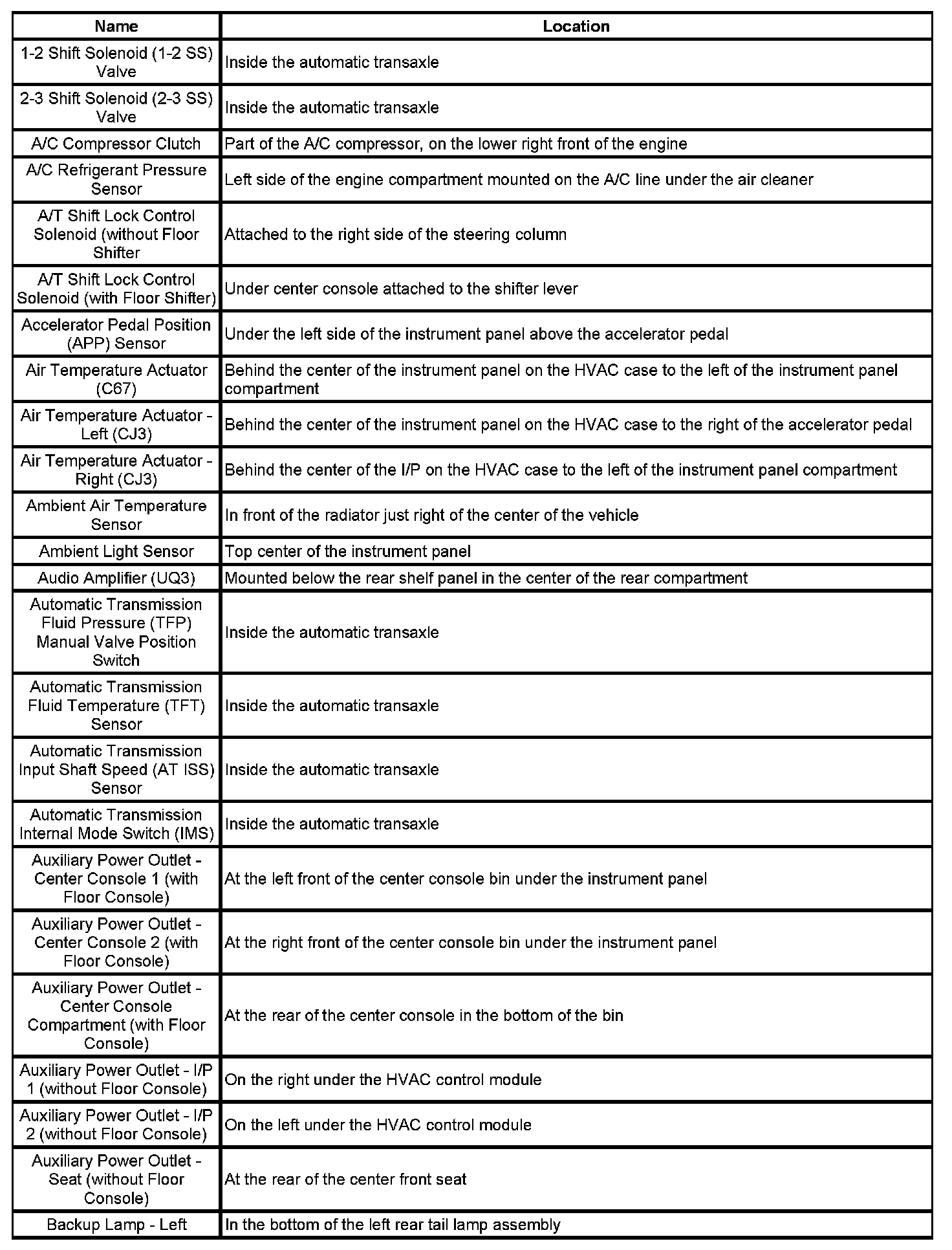 | Name | Location |
|---|---|
| 1-2 Shift Solenoid (1-2 SS) Valve | Inside the automatic transaxle |
| 2-3 Shift Solenoid (2-3 SS) Valve | Inside the automatic transaxle |
| A/C Compressor Clutch | Part of the A/C compressor, on the lower right front of the engine |
| A/C Refrigerant Pressure Sensor | Left side of the engine compartment mounted on the A/C line under the air cleaner |
| A/T Shift Lock Control Solenoid (without Floor Shifter | Attached to the right side of the steering column |
| A/T Shift Lock Control Solenoid (with Floor Shifter) | Under center console attached to the shifter lever |
| Accelerator Pedal Position (APP) Sensor | Under the left side of the instrument panel above the accelerator pedal |
| Air Temperature Actuator (C67) | Behind the center of the instrument panel on the HVAC case to the left of the instrument panel compartment |
| Air Temperature Actuator - Left (CJ3) | Behind the center of the instrument panel on the HVAC case to the right of the accelerator pedal |
| Air Temperature Actuator - Right (CJ3) | Behind the center of the I/P on the HVAC case to the left of the instrument panel compartment |
| Ambient Air Temperature Sensor | In front of the radiator just right of the center of the vehicle |
| Ambient Light Sensor | Top center of the instrument panel |
| Audio Amplifier (UQ3) | Mounted below the rear shelf panel in the center of the rear compartment |
| Automatic Transmission Fluid Pressure (TFP) Manual Valve Position Switch | Inside the automatic transaxle |
| Automatic Transmission Fluid Temperature (TFT) Sensor | Inside the automatic transaxle |
| Automatic Transmission Input Shaft Speed (AT ISS) Sensor | Inside the automatic transaxle |
| Automatic Transmission Internal Mode Switch (IMS) | Inside the automatic transaxle |
| Auxiliary Power Outlet - Center Console 1 (with Floor Console) | At the left front of the center console bin under the instrument panel |
| Auxiliary Power Outlet - Center Console 2 (with Floor Console) | At the right front of the center console bin under the instrument panel |
| Auxiliary Power Outlet - Center Console Compartment (with Floor Console) | At the rear of the center console in the bottom of the bin |
| Auxiliary Power Outlet - I/P 1 (without Floor Console) | On the right under the HVAC control module |
| Auxiliary Power Outlet - I/P 2 (without Floor Console) | On the left under the HVAC control module |
| Auxiliary Power Outlet - Seat (without Floor Console) | At the rear of the center front seat |
| Backup Lamp - Left | In the bottom of the left rear tail lamp assembly |